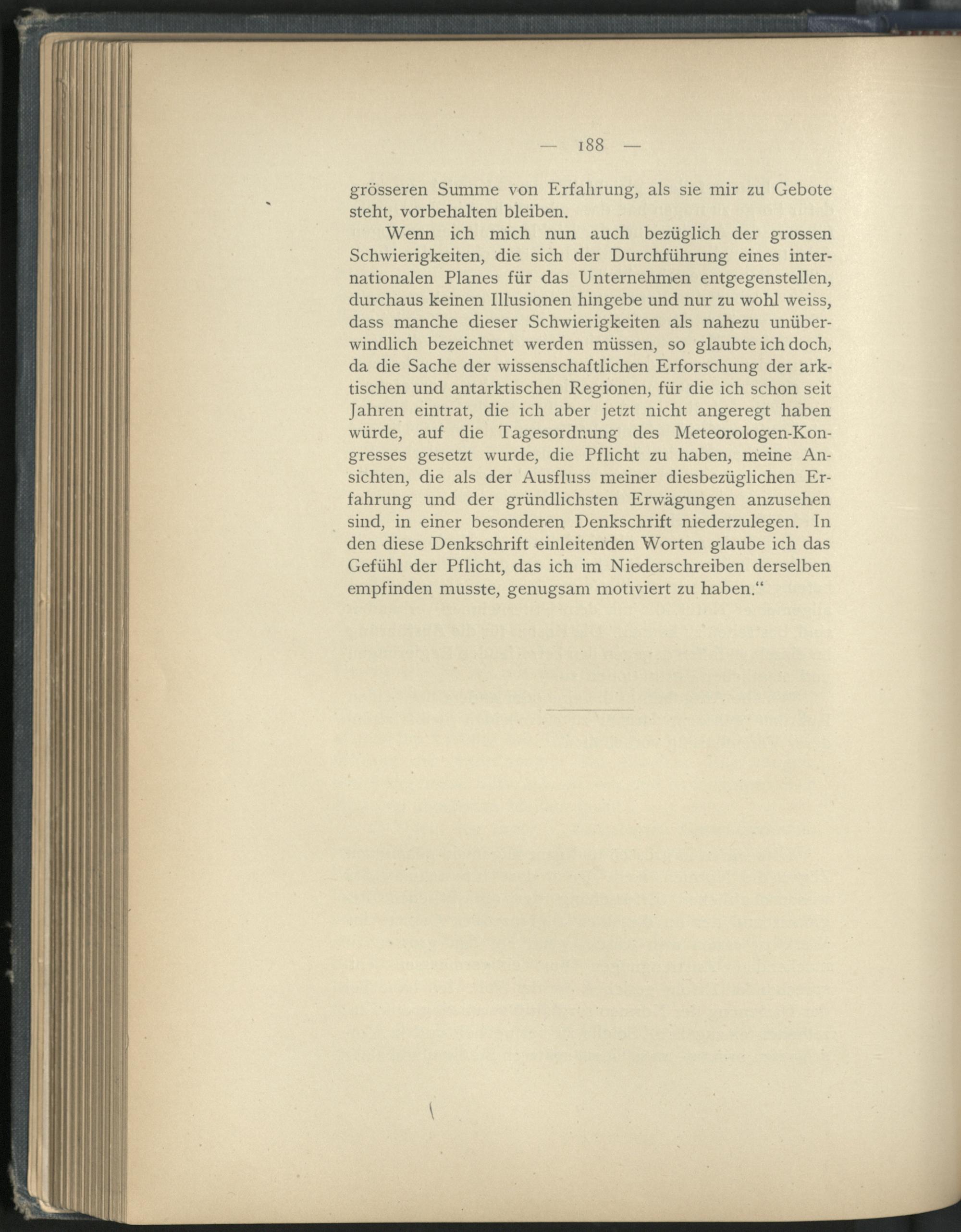 — 188 —

grösseren Summe von Erfahrung, als sie mir zu Gebote steht, vorbehalten bleiben.

Wenn ich mich nun auch bezüglich der grossen Schwierigkeiten, die sich der Durchführung eines internationalen Planes für das Unternehmen entgegenstellen, durchaus keinen Illusionen hingebe und nur zu wohl weiss, dass manche dieser Schwierigkeiten als nahezu unüberwindlich bezeichnet werden müssen, so glaubte ich doch, da die Sache der wissenschaftlichen Erforschung der arktischen und antarktischen Regionen, für die ich schon seit Jahren eintrat, die ich aber jetzt nicht angeregt haben würde, auf die Tagesordnung des Meteorologen-Kongresses gesetzt wurde, die Pflicht zu haben, meine Ansichten, die als der Ausfluss meiner diesbezüglichen Erfahrung und der gründlichsten Erwägungen anzusehen sind, in einer besonderen Denkschrift niederzulegen. In den diese Denkschrift einleitenden Worten glaube ich das Gefühl der Pflicht, das ich im Niederschreiben derselben empfinden musste, genugsam motiviert zu haben.“